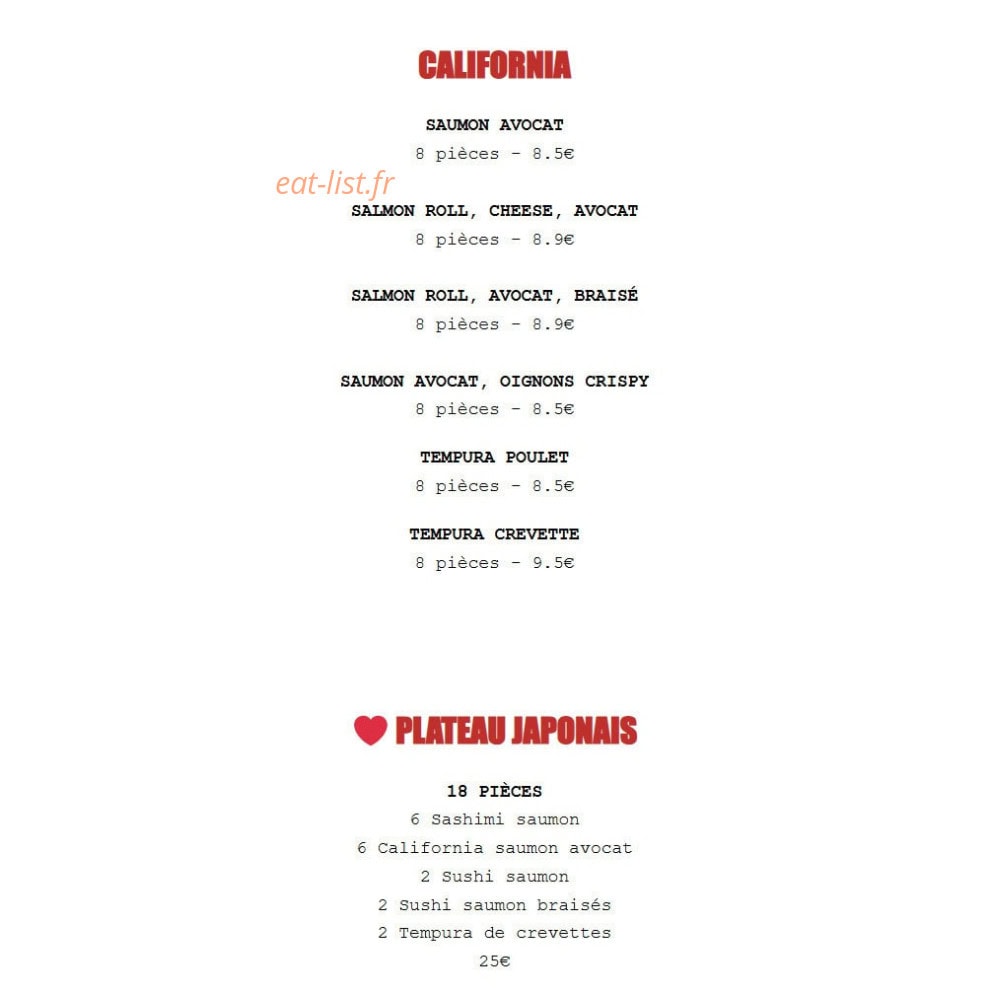 CALIFORNIA

SAUMON AVOCAT
8 pièces - 8.5€

eat-list.fr

SALMON ROLL, CHEESE, AVOCAT
8 pièces - 8.9€

SALMON ROLL, AVOCAT, BRAISÉ
8 pièces - 8.9€

SAUMON AVOCAT, OIGNONS CRISPY
8 pièces - 8.5€

TEMPURA POULET
8 pièces - 8.5€

TEMPURA CREVETTE
8 pièces - 9.5€

PLATEAU JAPONAIS

18 PIÈCES
6 Sashimi saumon
6 California saumon avocat
2 Sushi saumon
2 Sushi saumon braisés
2 Tempura de crevettes
25€